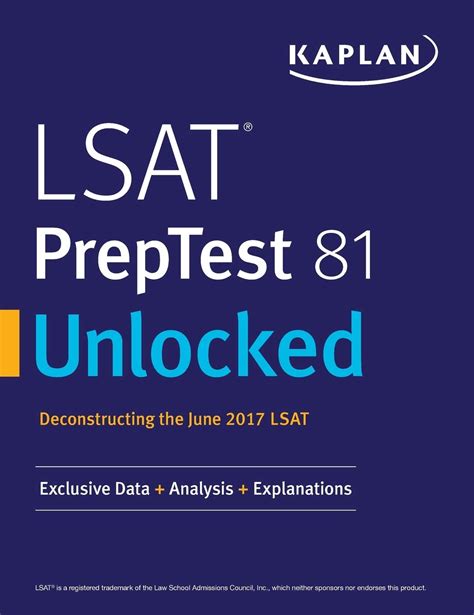 KAPLAN

LSAT®
PrepTest 81
Unlocked

Deconstructing the June 2017 LSAT

Exclusive Data + Analysis + Explanations

LSAT® is a registered trademark of the Law School Admissions Council, Inc., which neither sponsors nor endorses this product.